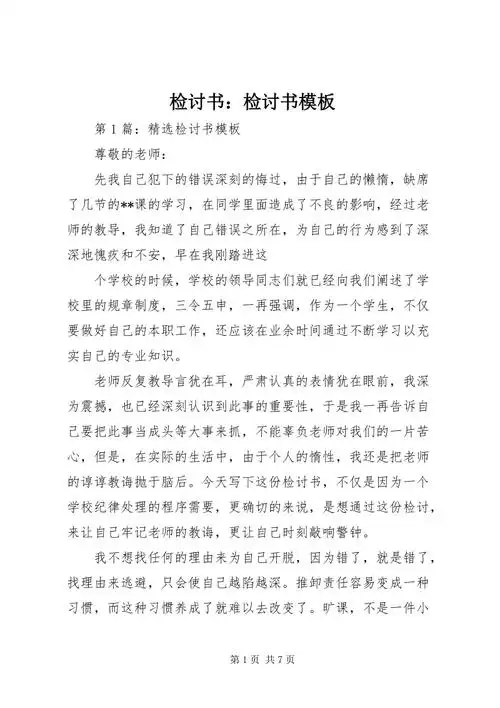 检讨书：检讨书模板

第1篇：精选检讨书模板

尊敬的老师：

先我自己犯下的错误深刻的悔过，由于自己的懒惰，缺席了几节的**课的学习，在同学里面造成了不良的影响，经过老师的教导，我知道了自己错误之所在，为自己的行为感到了深深地愧疚和不安，早在我刚踏进这

个学校的时候，学校的领导同志们就已经向我们阐述了学校里的规章制度，三令五申，一再强调，作为一个学生，不仅要做好自己的本职工作，还应该在业余时间通过不断学习以充实自己的专业知识。

老师反复教导言犹在耳，严肃认真的表情犹在眼前，我深为震撼，也已经深刻认识到此事的重要性，于是我一再告诉自己要把此事当成头等大事来抓，不能辜负老师对我们的一片苦心，但是，在实际的生活中，由于个人的惰性，我还是把老师的谆谆教诲抛于脑后。今天写下这份检讨书，不仅是因为一个学校纪律处理的程序需要，更确切的来说，是想通过这份检讨，来让自己牢记老师的教诲，更让自己时刻敲响警钟。

我不想找任何的理由来为自己开脱，因为错了，就是错了，找理由来逃避，只会使自己越陷越深。推卸责任容易变成一种习惯，而这种习惯养成了就难以去改变了。旷课，不是一件小

第1页 共7页